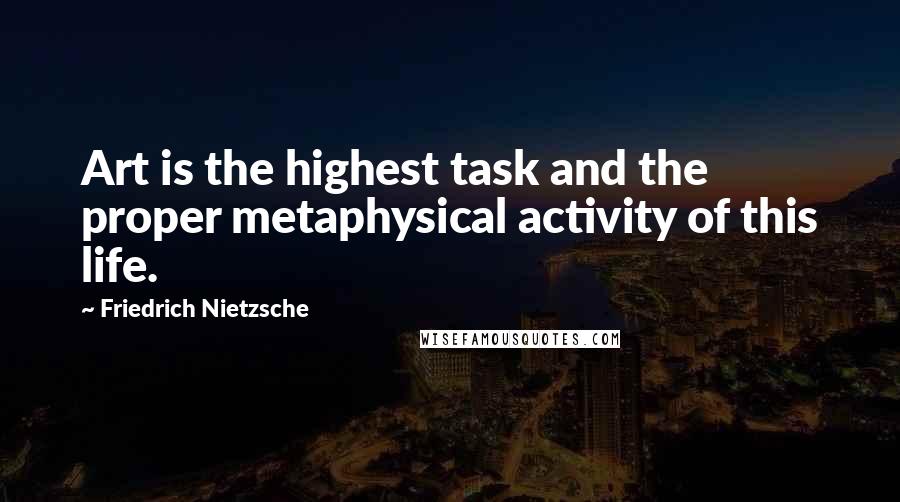 Art is the highest task and the proper metaphysical activity of this life.

~ Friedrich Nietzsche

WISEFAMOUSQUOTES.COM